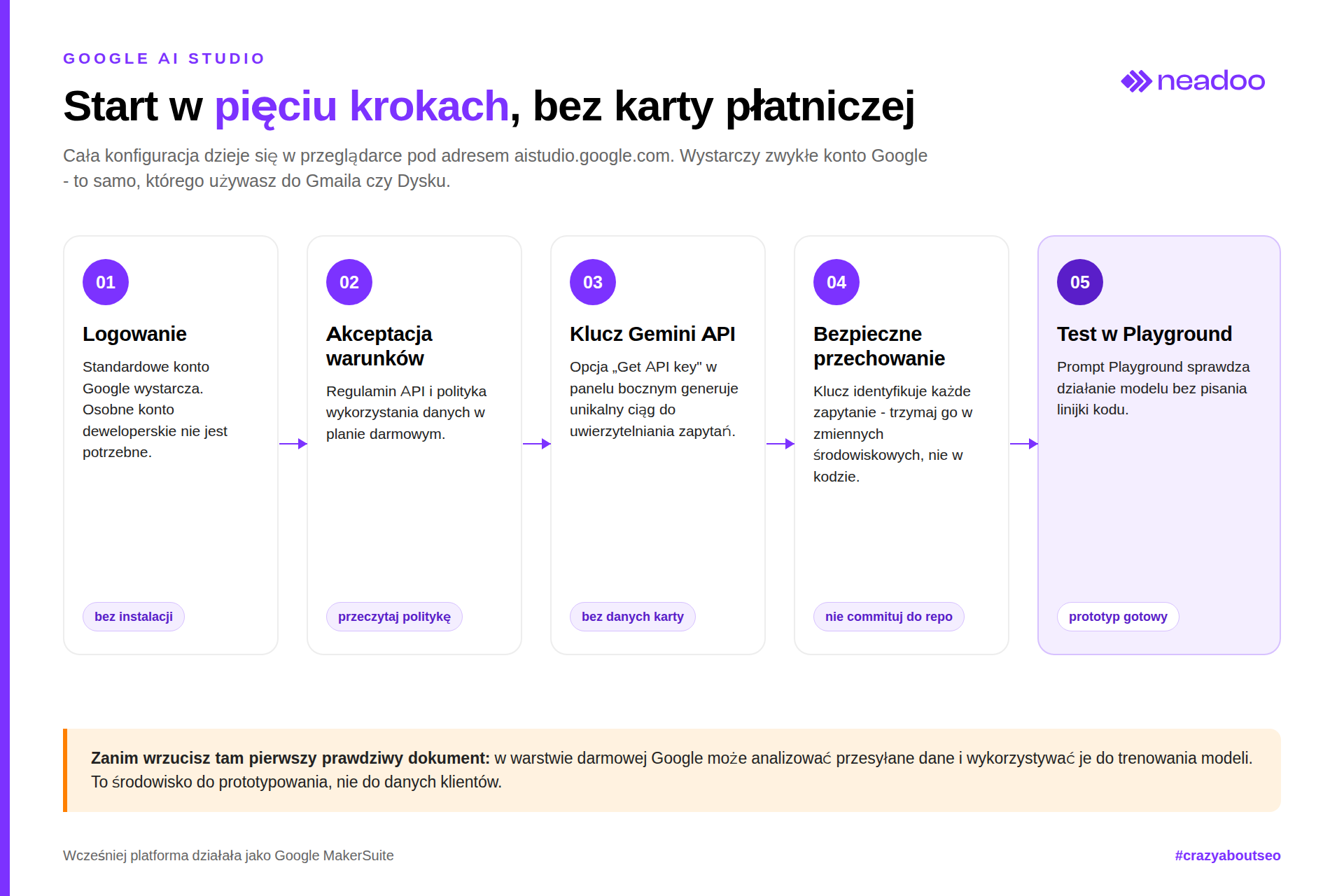 GOOGLE AI STUDIO

neadoo

Start w pięciu krokach, bez karty płatniczej

Cała konfiguracja dzieje się w przeglądarce pod adresem aistudio.google.com. Wystarczy zwykłe konto Google - to samo, którego używasz do Gmaila czy Dysku.

01
Logowanie
Standardowe konto Google wystarcza. Osobne konto deweloperskie nie jest potrzebne.
bez instalacji

02
Akceptacja warunków
Regulamin API i polityka wykorzystania danych w planie darmowym.
przeczytaj politykę

03
Klucz Gemini API
Opcja „Get API key" w panelu bocznym generuje unikalny ciąg do uwierzytelniania zapytań.
bez danych karty

04
Bezpieczne przechowanie
Klucz identyfikuje każde zapytanie - trzymaj go w zmiennych środowiskowych, nie w kodzie.
nie commituj do repo

05
Test w Playground
Prompt Playground sprawdza działanie modelu bez pisania linijki kodu.
prototyp gotowy

Zanim wrzucisz tam pierwszy prawdziwy dokument: w warstwie darmowej Google może analizować przesyłane dane i wykorzystywać je do trenowania modeli. To środowisko do prototypowania, nie do danych klientów.

Wcześniej platforma działała jako Google MakerSuite

#crazyaboutseo